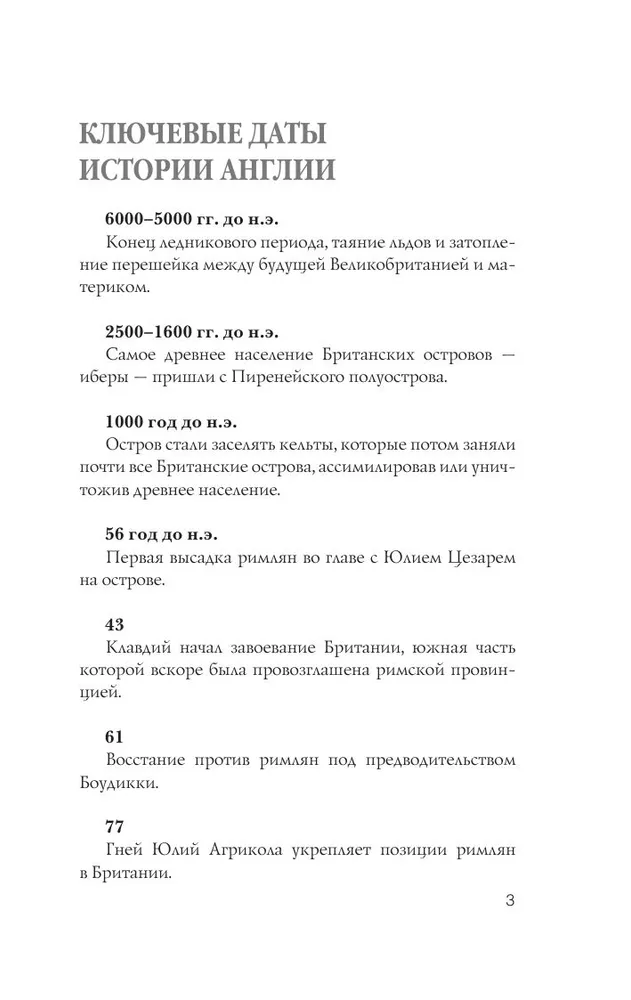 КЛЮЧЕВЫЕ ДАТЫ ИСТОРИИ АНГЛИИ

6000–5000 гг. до н.э.
Конец ледникового периода, таяние льдов и затопление перешейка между будущей Великобританией и материком.

2500–1600 гг. до н.э.
Самое древнее население Британских островов — иберы — пришли с Пиренейского полуострова.

1000 год до н.э.
Остров стали заселять кельты, которые потом заняли почти все Британские острова, ассимилировав или уничтожив древнее население.

56 год до н.э.
Первая высадка римлян во главе с Юлием Цезарем на острове.

43
Клавдий начал завоевание Британии, южная часть которой вскоре была провозглашена римской провинцией.

61
Восстание против римлян под предводительством Боудикки.

77
Гней Юлий Агрикола укрепляет позиции римлян в Британии.

3